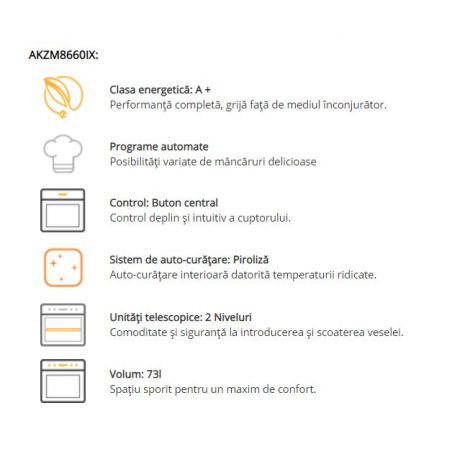 AKZM8660IX:

Clasa energetică: A +
Performanţă completă, grijă faţă de mediul înconjurător.

Programe automate
Posibilităţi variate de mâncăruri delicioase

Control: Buton central
Control deplin şi intuitiv a cuptorului.

Sistem de auto-curăţare: Piroliză
Auto-curăţare interioară datorită temperaturii ridicate.

Unităţi telescopice: 2 Niveluri
Comoditate şi siguranţă la introducerea şi scoaterea veselei.

Volum: 73l
Spaţiu sporit pentru un maxim de confort.